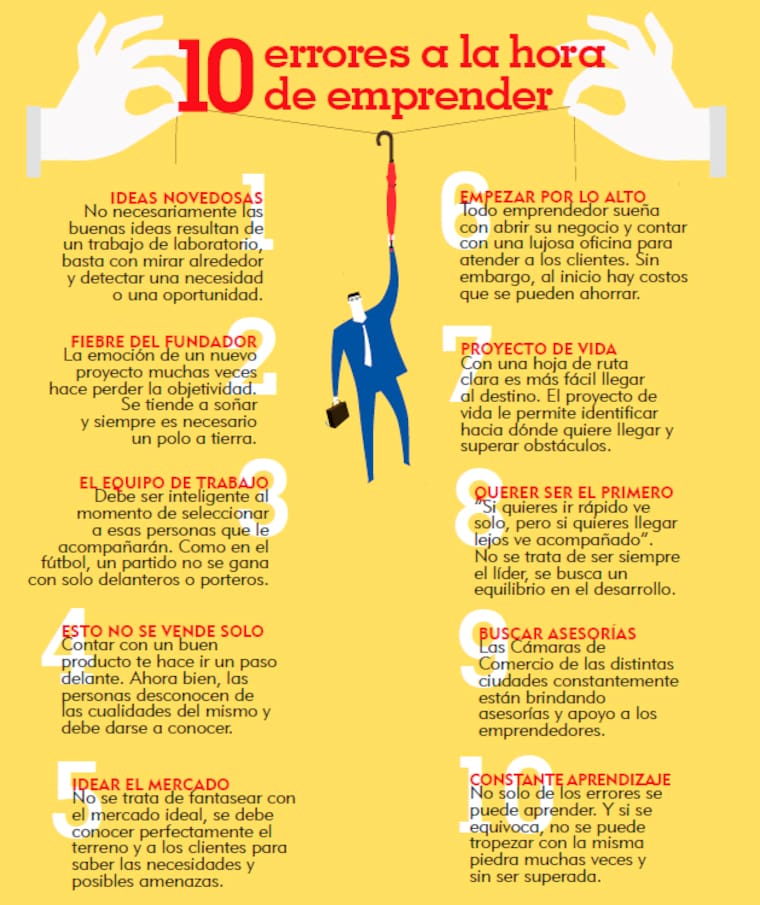 10 errores a la hora de emprender

1
IDEAS NOVEDOSAS
No necesariamente las buenas ideas resultan de un trabajo de laboratorio, basta con mirar alrededor y detectar una necesidad o una oportunidad.

2
FIEBRE DEL FUNDADOR
La emoción de un nuevo proyecto muchas veces hace perder la objetividad. Se tiende a soñar y siempre es necesario un polo a tierra.

3
EL EQUIPO DE TRABAJO
Debe ser inteligente al momento de seleccionar a esas personas que le acompañarán. Como en el fútbol, un partido no se gana con solo delanteros o porteros.

4
ESTO NO SE VENDE SOLO
Contar con un buen producto te hace ir un paso delante. Ahora bien, las personas desconocen de las cualidades del mismo y debe darse a conocer.

5
IDEAR EL MERCADO
No se trata de fantasear con el mercado ideal, se debe conocer perfectamente el terreno y a los clientes para saber las necesidades y posibles amenazas.

6
EMPEZAR POR LO ALTO
Todo emprendedor sueña con abrir su negocio y contar con una lujosa oficina para atender a los clientes. Sin embargo, al inicio hay costos que se pueden ahorrar.

7
PROYECTO DE VIDA
Con una hoja de ruta clara es más fácil llegar al destino. El proyecto de vida le permite identificar hacia dónde quiere llegar y superar obstáculos.

8
QUERER SER EL PRIMERO
"Si quieres ir rápido ve solo, pero si quieres llegar lejos ve acompañado". No se trata de ser siempre el líder, se busca un equilibrio en el desarrollo.

9
BUSCAR ASESORÍAS
Las Cámaras de Comercio de las distintas ciudades constantemente están brindando asesorías y apoyo a los emprendedores.

10
CONSTANTE APRENDIZAJE
No solo de los errores se puede aprender. Y si se equivoca, no se puede tropezar con la misma piedra muchas veces y sin ser superada.